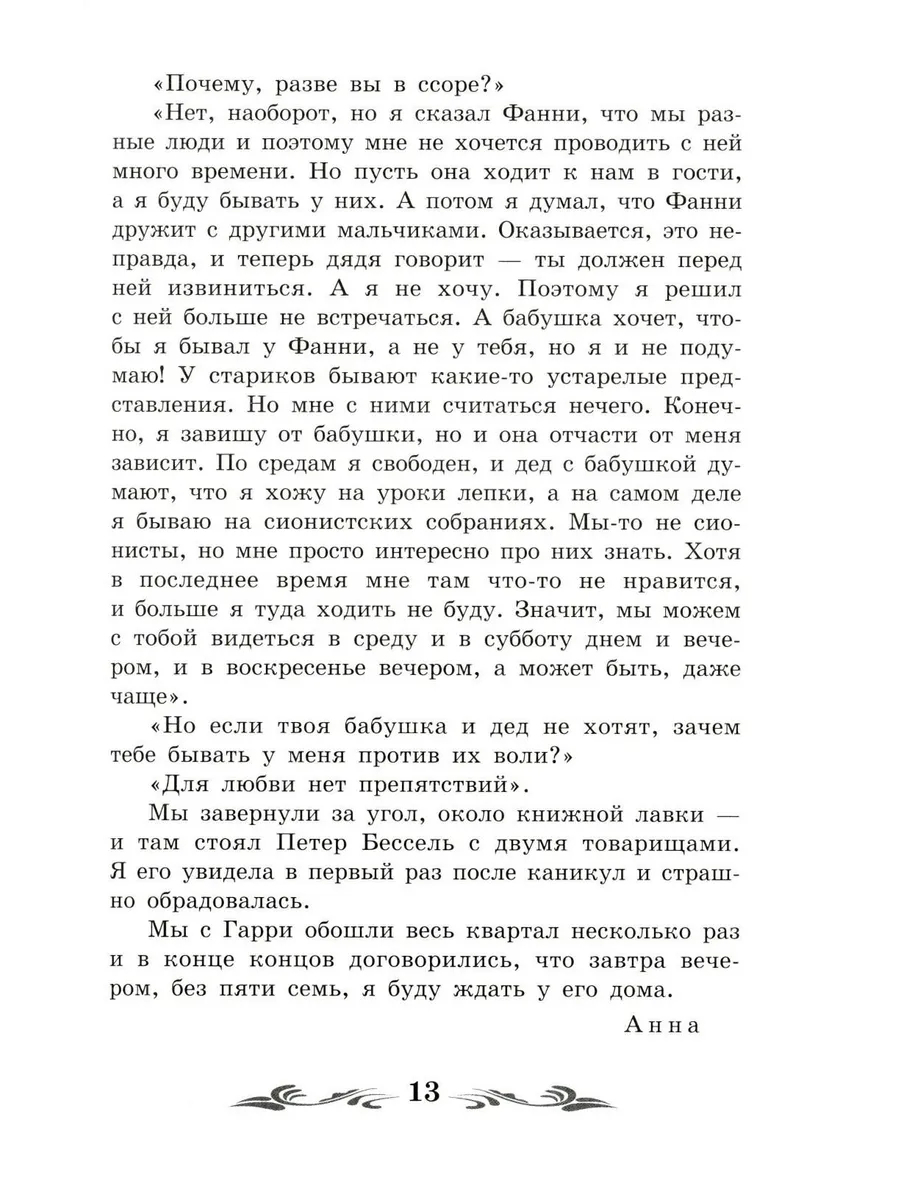 «Почему, разве вы в ссоре?»

«Нет, наоборот, но я сказал Фанни, что мы разные люди и поэтому мне не хочется проводить с ней много времени. Но пусть она ходит к нам в гости, а я буду бывать у них. А потом я думал, что Фанни дружит с другими мальчиками. Оказывается, это неправда, и теперь дядя говорит — ты должен перед ней извиниться. А я не хочу. Поэтому я решил с ней больше не встречаться. А бабушка хочет, чтобы я бывал у Фанни, а не у тебя, но я и не подумаю! У стариков бывают какие-то устарелые представления. Но мне с ними считаться нечего. Конечно, я завишу от бабушки, но и она отчасти от меня зависит. По средам я свободен, и дед с бабушкой думают, что я хожу на уроки лепки, а на самом деле я бываю на сионистских собраниях. Мы-то не сионисты, но мне просто интересно про них знать. Хотя в последнее время мне там что-то не нравится, и больше я туда ходить не буду. Значит, мы можем с тобой видеться в среду и в субботу днем и вечером, и в воскресенье вечером, а может быть, даже чаще».

«Но если твоя бабушка и дед не хотят, зачем тебе бывать у меня против их воли?»

«Для любви нет препятствий».

Мы завернули за угол, около книжной лавки — и там стоял Петер Бессель с двумя товарищами. Я его увидела в первый раз после каникул и страшно обрадовалась.

Мы с Гарри обошли весь квартал несколько раз и в конце концов договорились, что завтра вечером, без пяти семь, я буду ждать у его дома.

Анна

13